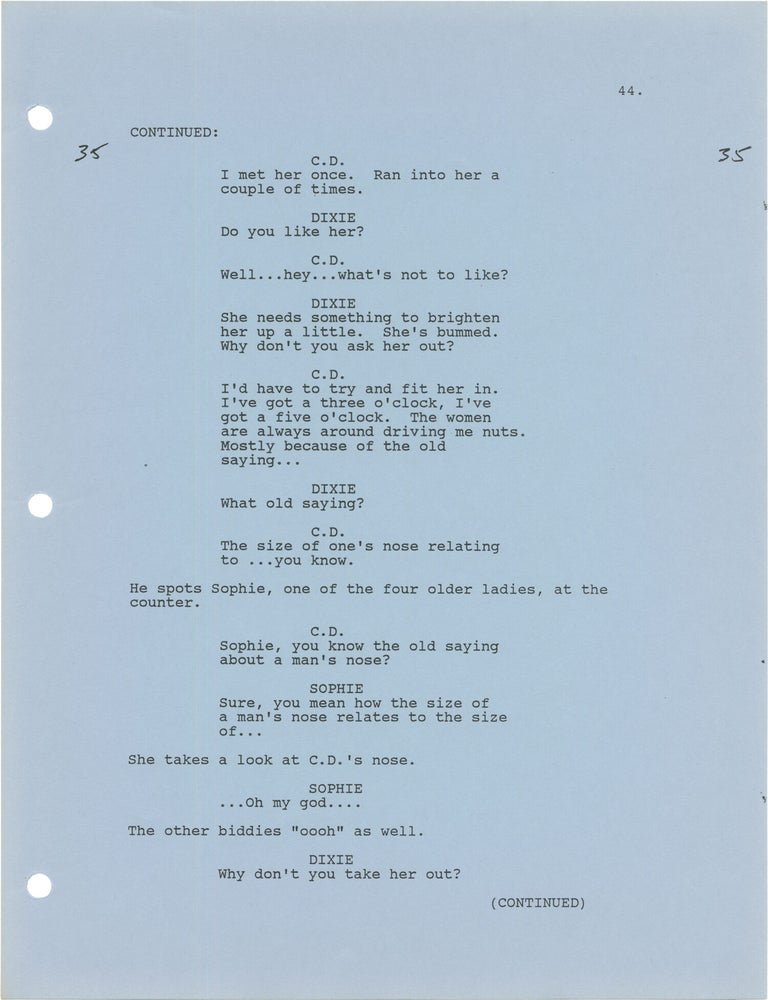 44.

CONTINUED:

35 35

C.D.
I met her once. Ran into her a couple of times.

DIXIE
Do you like her?

C.D.
Well...hey...what's not to like?

DIXIE
She needs something to brighten her up a little. She's bummed. Why don't you ask her out?

C.D.
I'd have to try and fit her in. I've got a three o'clock, I've got a five o'clock. The women are always around driving me nuts. Mostly because of the old saying...

DIXIE
What old saying?

C.D.
The size of one's nose relating to ...you know.

He spots Sophie, one of the four older ladies, at the counter.

C.D.
Sophie, you know the old saying about a man's nose?

SOPHIE
Sure, you mean how the size of a man's nose relates to the size of...

She takes a look at C.D.'s nose.

SOPHIE
...Oh my god....

The other biddies "oooh" as well.

DIXIE
Why don't you take her out?

(CONTINUED)